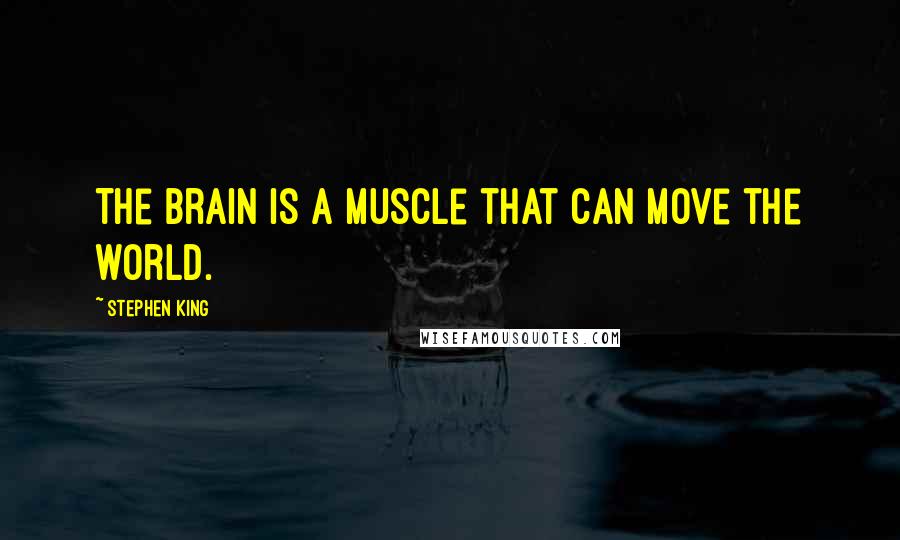 THE BRAIN IS A MUSCLE THAT CAN MOVE THE WORLD.

~ STEPHEN KING

WISEFAMOUSQUOTES.COM